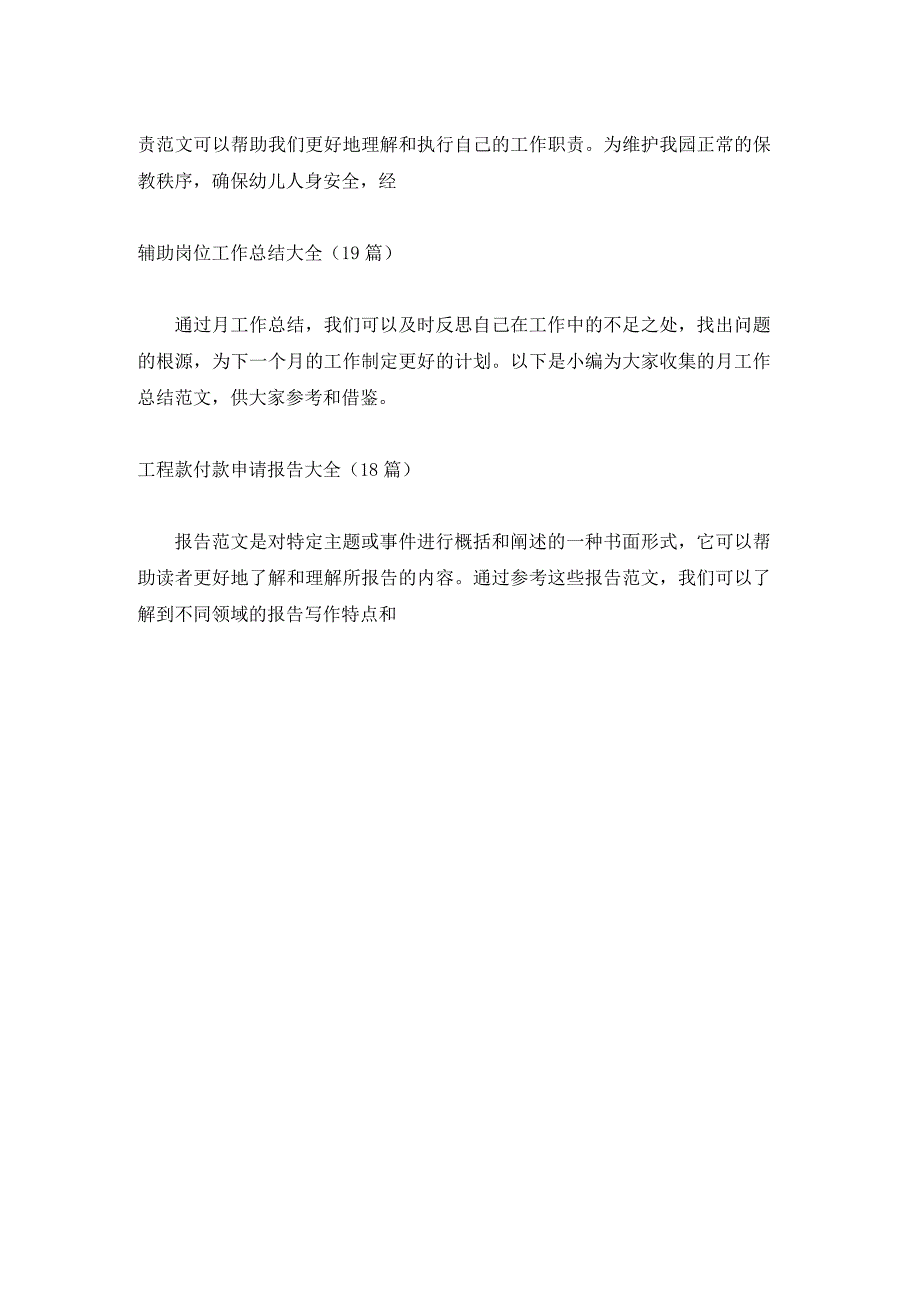 责范文可以帮助我们更好地理解和执行自己的工作职责。为维护我园正常的保教秩序，确保幼儿人身安全，经

辅助岗位工作总结大全（19篇）

通过月工作总结，我们可以及时反思自己在工作中的不足之处，找出问题的根源，为下一个月的工作制定更好的计划。以下是小编为大家收集的月工作总结范文，供大家参考和借鉴。

工程款付款申请报告大全（18篇）

报告范文是对特定主题或事件进行概括和阐述的一种书面形式，它可以帮助读者更好地了解和理解所报告的内容。通过参考这些报告范文，我们可以了解到不同领域的报告写作特点和